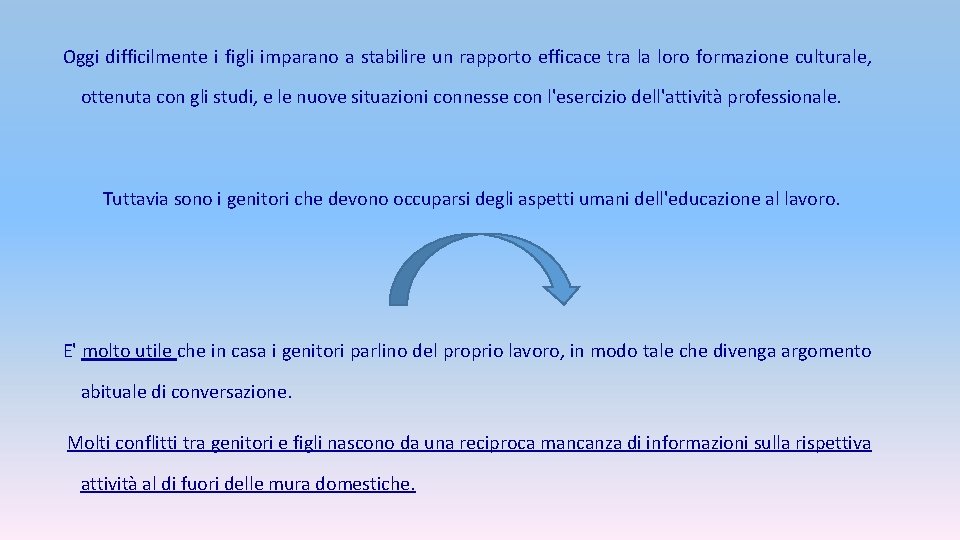 Oggi difficilmente i figli imparano a stabilire un rapporto efficace tra la loro formazione culturale, ottenuta con gli studi, e le nuove situazioni connesse con l'esercizio dell'attività professionale.

Tuttavia sono i genitori che devono occuparsi degli aspetti umani dell'educazione al lavoro.

E' molto utile che in casa i genitori parlino del proprio lavoro, in modo tale che divenga argomento abituale di conversazione.

Molti conflitti tra genitori e figli nascono da una reciproca mancanza di informazioni sulla rispettiva attività al di fuori delle mura domestiche.